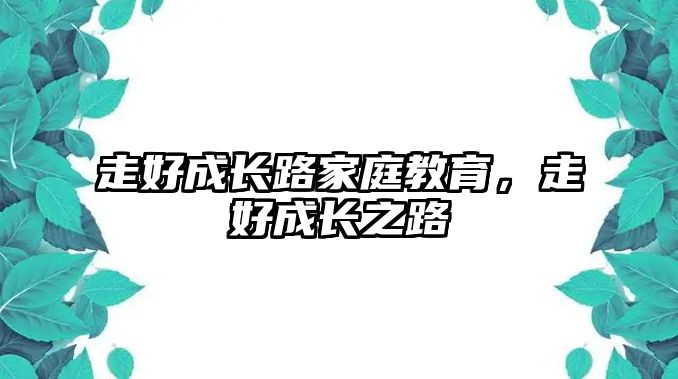 走好成长路家庭教育，走好成长之路